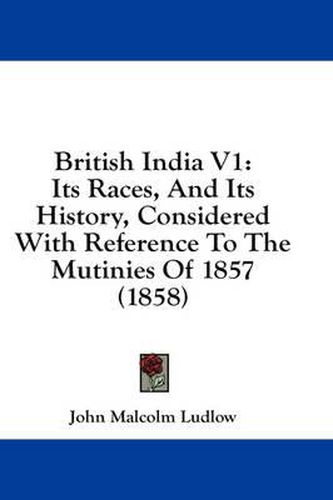 British India V1:
Its Races, And Its History, Considered With Reference To The Mutinies Of 1857 (1858)

John Malcolm Ludlow